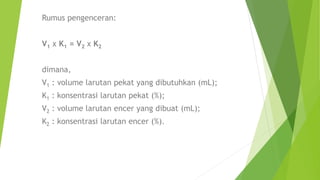 Rumus pengenceran:

$V_1 \times K_1 = V_2 \times K_2$

dimana,
$V_1$ : volume larutan pekat yang dibutuhkan (mL);
$K_1$ : konsentrasi larutan pekat (%);
$V_2$ : volume larutan encer yang dibuat (mL);
$K_2$ : konsentrasi larutan encer (%).